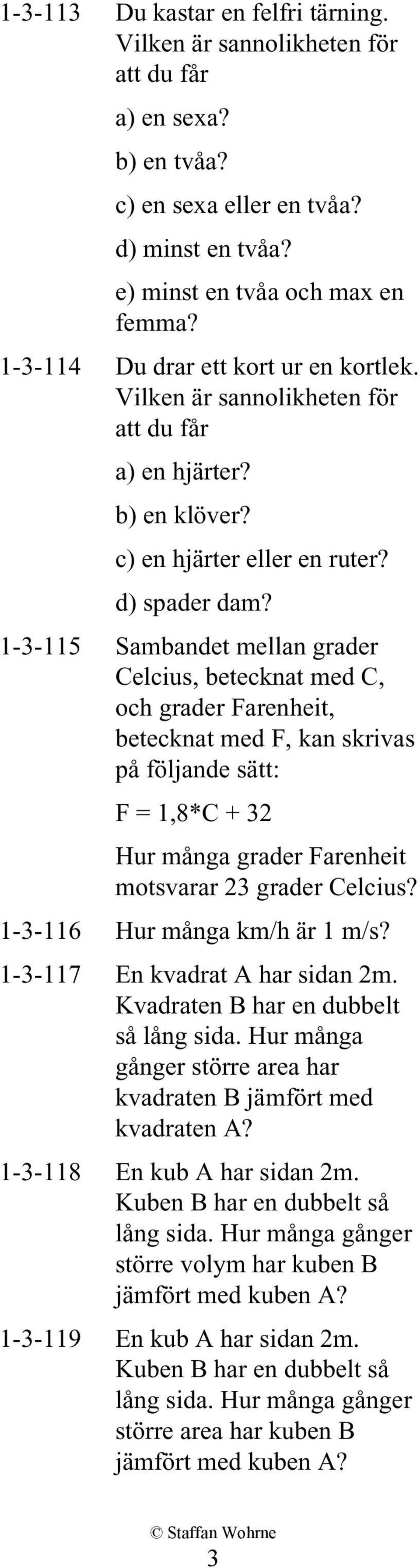 1-3-113 Du kastar en felfri tärning. Vilken är sannolikheten för att du får

a) en sexa?

b) en tvåa?

c) en sexa eller en tvåa?

d) minst en tvåa?

e) minst en tvåa och max en femma?

1-3-114 Du drar ett kort ur en kortlek. Vilken är sannolikheten för att du får

a) en hjärter?

b) en klöver?

c) en hjärter eller en ruter?

d) spader dam?

1-3-115 Sambandet mellan grader Celcius, betecknat med C, och grader Farenheit, betecknat med F, kan skrivas på följande sätt:

F = 1,8*C + 32

Hur många grader Farenheit motsvarar 23 grader Celcius?

1-3-116 Hur många km/h är 1 m/s?

1-3-117 En kvadrat A har sidan 2m. Kvadraten B har en dubbelt så lång sida. Hur många gånger större area har kvadraten B jämfört med kvadraten A?

1-3-118 En kub A har sidan 2m. Kuben B har en dubbelt så lång sida. Hur många gånger större volym har kuben B jämfört med kuben A?

1-3-119 En kub A har sidan 2m. Kuben B har en dubbelt så lång sida. Hur många gånger större area har kuben B jämfört med kuben A?

© Staffan Wohrne

3